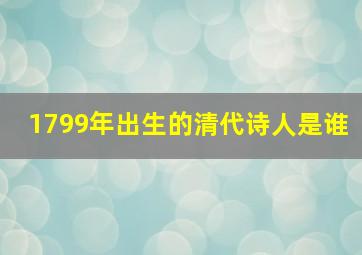 1799年出生的清代诗人是谁